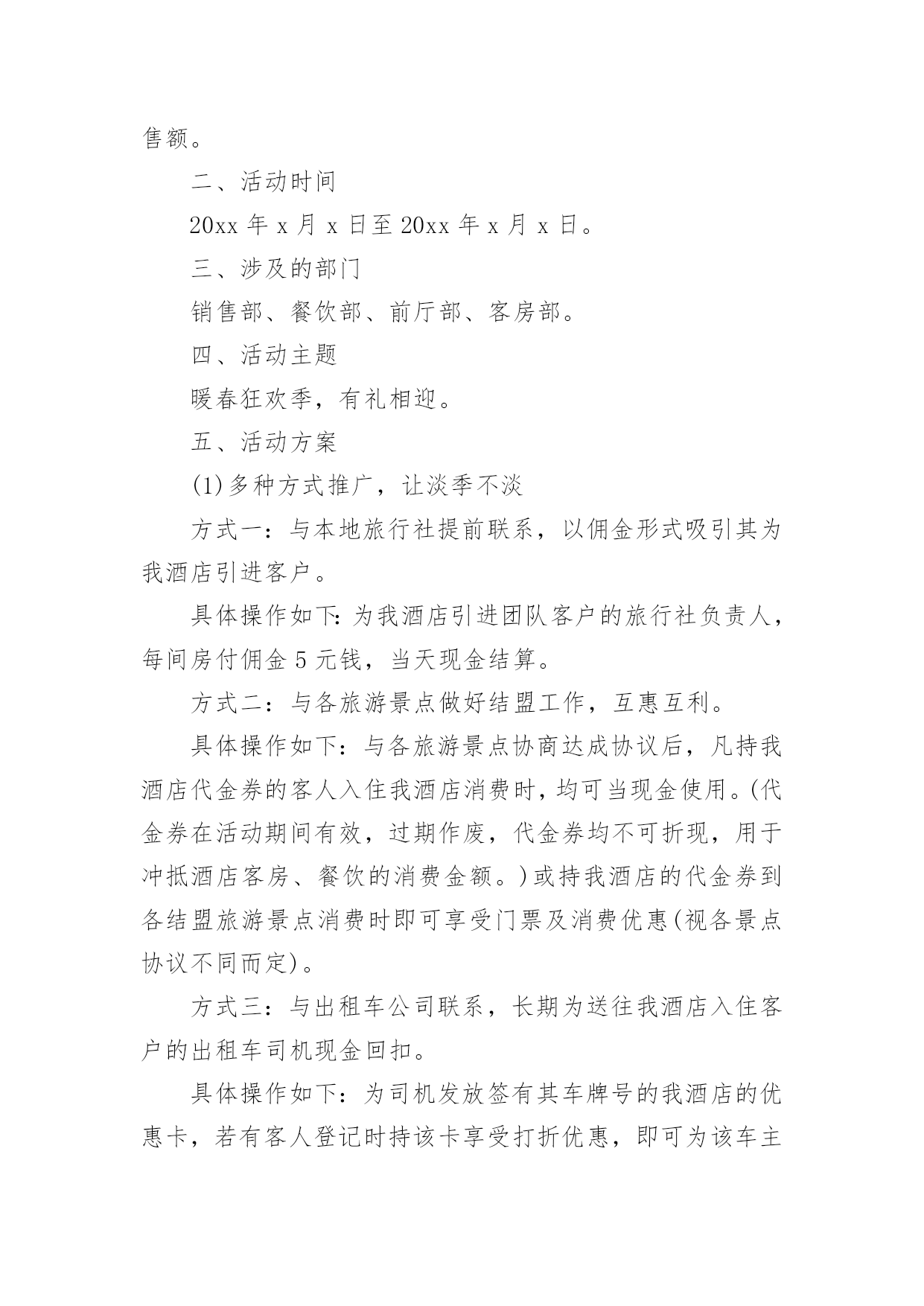 售额。

二、活动时间

20xx 年 x 月 x 日至 20xx 年 x 月 x 日。

三、涉及的部门

销售部、餐饮部、前厅部、客房部。

四、活动主题

暖春狂欢季，有礼相迎。

五、活动方案

(1)多种方式推广，让淡季不淡

方式一：与本地旅行社提前联系，以佣金形式吸引其为我酒店引进客户。

具体操作如下:为我酒店引进团队客户的旅行社负责人，每间房付佣金 5 元钱，当天现金结算。

方式二：与各旅游景点做好结盟工作，互惠互利。

具体操作如下：与各旅游景点协商达成协议后，凡持我酒店代金券的客人入住我酒店消费时，均可当现金使用。(代金券在活动期间有效，过期作废，代金券均不可折现，用于冲抵酒店客房、餐饮的消费金额。)或持我酒店的代金券到各结盟旅游景点消费时即可享受门票及消费优惠(视各景点协议不同而定)。

方式三：与出租车公司联系，长期为送往我酒店入住客户的出租车司机现金回扣。

具体操作如下：为司机发放签有其车牌号的我酒店的优惠卡，若有客人登记时持该卡享受打折优惠，即可为该车主